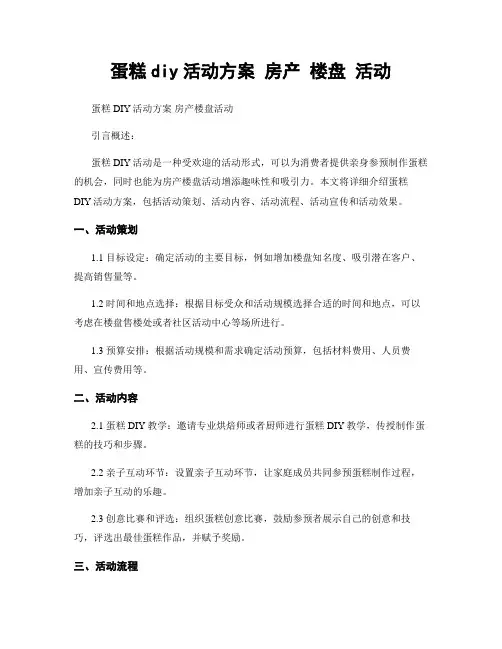 蛋糕 diy 活动方案 房产 楼盘 活动

蛋糕 DIY 活动方案 房产楼盘活动

引言概述：

蛋糕 DIY 活动是一种受欢迎的活动形式，可以为消费者提供亲身参预制作蛋糕的机会，同时也能为房产楼盘活动增添趣味性和吸引力。本文将详细介绍蛋糕 DIY 活动方案，包括活动策划、活动内容、活动流程、活动宣传和活动效果。

一、活动策划

1.1 目标设定：确定活动的主要目标，例如增加楼盘知名度、吸引潜在客户、提高销售量等。

1.2 时间和地点选择：根据目标受众和活动规模选择合适的时间和地点，可以考虑在楼盘售楼处或者社区活动中心等场所进行。

1.3 预算安排：根据活动规模和需求确定活动预算，包括材料费用、人员费用、宣传费用等。

二、活动内容

2.1 蛋糕 DIY 教学：邀请专业烘焙师或者厨师进行蛋糕 DIY 教学，传授制作蛋糕的技巧和步骤。

2.2 亲子互动环节：设置亲子互动环节，让家庭成员共同参预蛋糕制作过程，增加亲子互动的乐趣。

2.3 创意比赛和评选：组织蛋糕创意比赛，鼓励参预者展示自己的创意和技巧，评选出最佳蛋糕作品，并赋予奖励。

三、活动流程